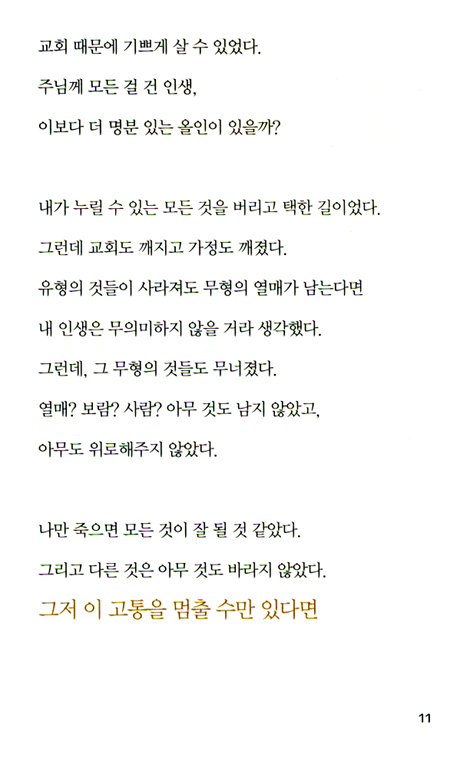 교회 때문에 기쁘게 살 수 있었다.

주님께 모든 걸 건 인생,

이보다 더 명분 있는 올인이 있을까?

내가 누릴 수 있는 모든 것을 버리고 택한 길이었다.

그런데 교회도 깨지고 가정도 깨졌다.

유형의 것들이 사라져도 무형의 열매가 남는다면

내 인생은 무의미하지 않을 거라 생각했다.

그런데, 그 무형의 것들도 무너졌다.

열매? 보람? 사람? 아무 것도 남지 않았고,

아무도 위로해주지 않았다.

나만 죽으면 모든 것이 잘 될 것 같았다.

그리고 다른 것은 아무 것도 바라지 않았다.

그저 이 고통을 멈출 수만 있다면

11